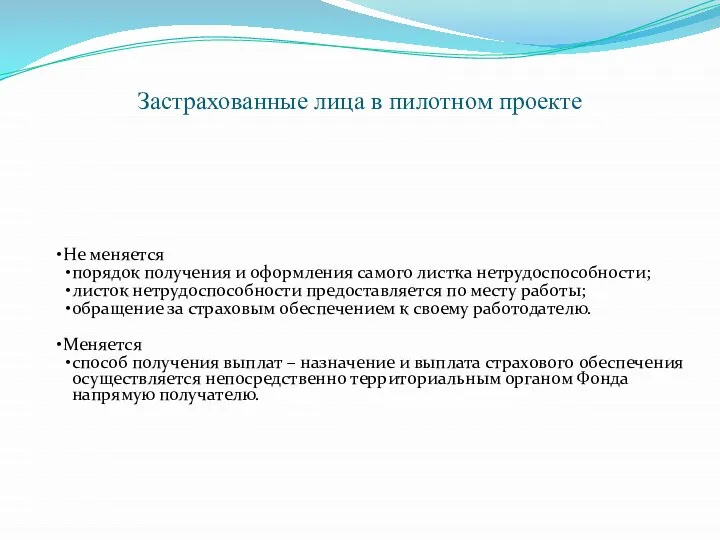 Застрахованные лица в пилотном проекте

•Не меняется
•порядок получения и оформления самого листка нетрудоспособности;
•листок нетрудоспособности предоставляется по месту работы;
•обращение за страховым обеспечением к своему работодателю.

•Меняется
•способ получения выплат – назначение и выплата страхового обеспечения осуществляется непосредственно территориальным органом Фонда напрямую получателю.